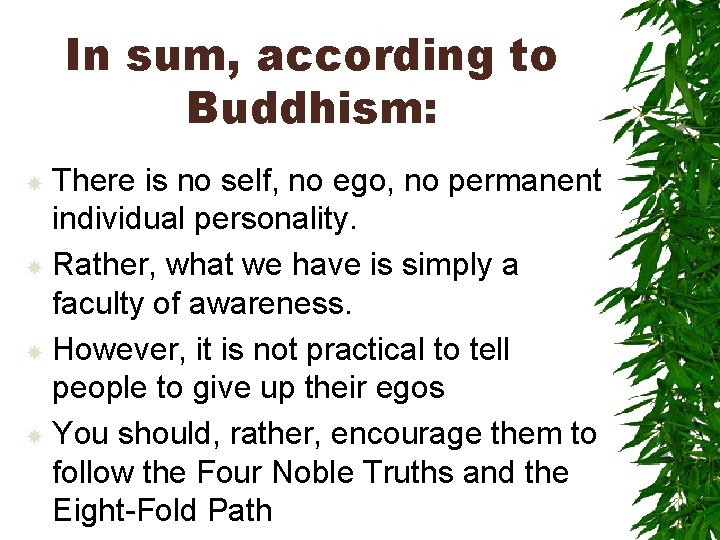 In sum, according to Buddhism:

There is no self, no ego, no permanent individual personality.

Rather, what we have is simply a faculty of awareness.

However, it is not practical to tell people to give up their egos

You should, rather, encourage them to follow the Four Noble Truths and the Eight-Fold Path